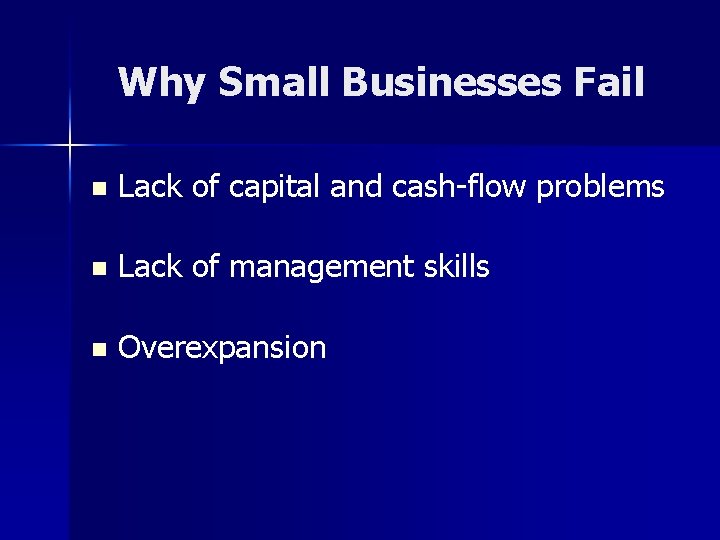 Why Small Businesses Fail

- Lack of capital and cash-flow problems
- Lack of management skills
- Overexpansion